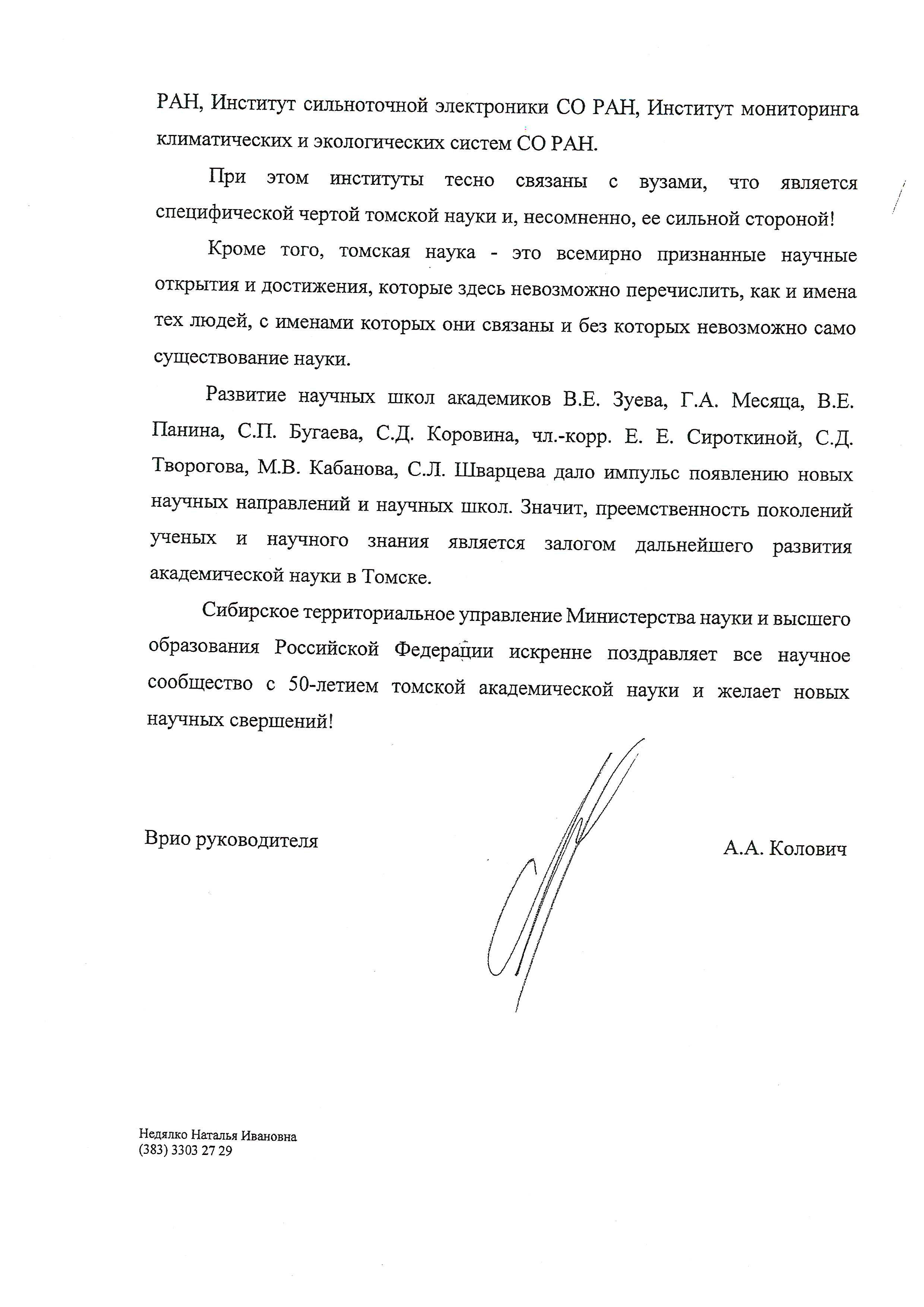 РАН, Институт сильноточной электроники СО РАН, Институт мониторинга климатических и экологических систем СО РАН.

При этом институты тесно связаны с вузами, что является специфической чертой томской науки и, несомненно, ее сильной стороной!

Кроме того, томская наука - это всемирно признанные научные открытия и достижения, которые здесь невозможно перечислить, как и имена тех людей, с именами которых они связаны и без которых невозможно само существование науки.

Развитие научных школ академиков В.Е. Зуева, Г.А. Месяца, В.Е. Панина, С.П. Бугаева, С.Д. Коровина, чл.-корр. Е. Е. Сироткиной, С.Д. Творогова, М.В. Кабанова, С.Л. Шварцева дало импульс появлению новых научных направлений и научных школ. Значит, преемственность поколений ученых и научного знания является залогом дальнейшего развития академической науки в Томске.

Сибирское территориальное управление Министерства науки и высшего образования Российской Федерации искренне поздравляет все научное сообщество с 50-летием томской академической науки и желает новых научных свершений!

Врио руководителя

А.А. Колович

Недялко Наталья Ивановна
(383) 3303 27 29